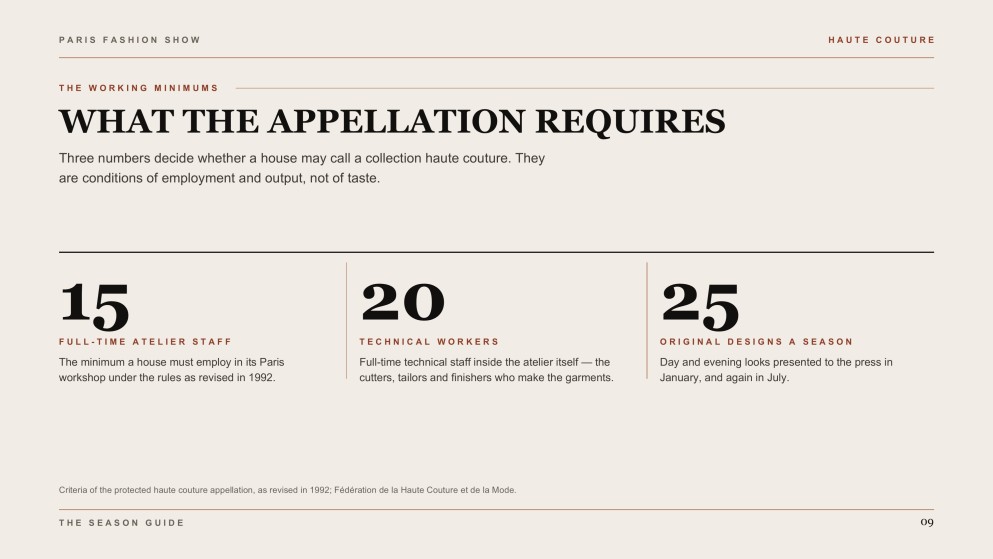 PARIS FASHION SHOW

HAUTE COUTURE

THE WORKING MINIMUMS

WHAT THE APPELLATION REQUIRES

Three numbers decide whether a house may call a collection haute couture. They are conditions of employment and output, not of taste.

15

FULL-TIME ATELIER STAFF

The minimum a house must employ in its Paris workshop under the rules as revised in 1992.

20

TECHNICAL WORKERS

Full-time technical staff inside the atelier itself — the cutters, tailors and finishers who make the garments.

25

ORIGINAL DESIGNS A SEASON

Day and evening looks presented to the press in January, and again in July.

Criteria of the protected haute couture appellation, as revised in 1992; Fédération de la Haute Couture et de la Mode.

THE SEASON GUIDE

09